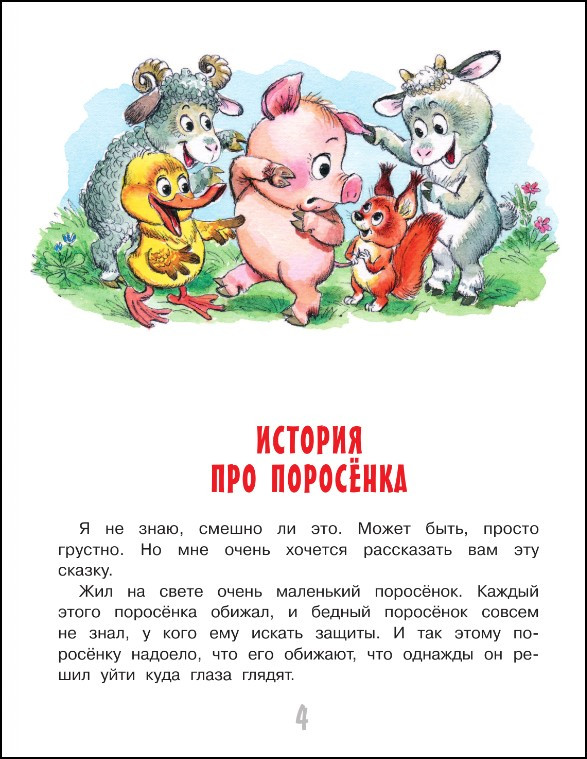 ИСТОРИЯ
ПРО ПОРОСЁНКА

Я не знаю, смешно ли это. Может быть, просто грустно. Но мне очень хочется рассказать вам эту сказку.

Жил на свете очень маленький поросёнок. Каждый этого поросёнка обижал, и бедный поросёнок совсем не знал, у кого ему искать защиты. И так этому поросёнку надоело, что его обижают, что однажды он решил уйти куда глаза глядят.

4